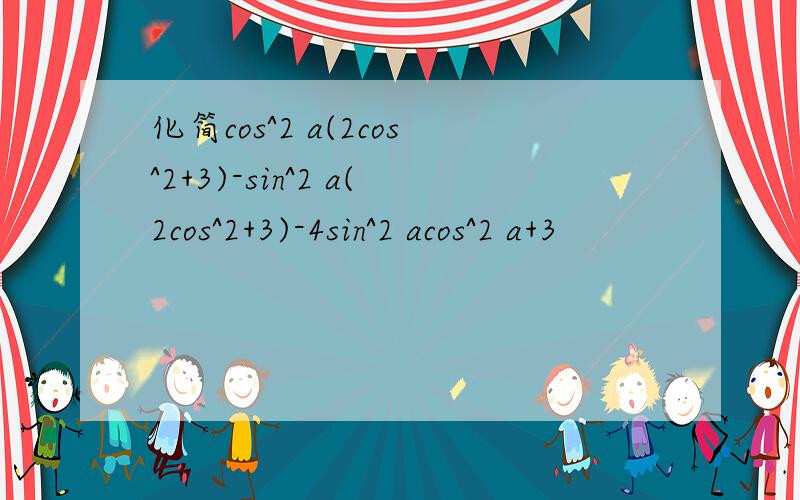 化简cos^2 a(2cos^2+3)-sin^2 a(2cos^2+3)-4sin^2 acos^2 a+3